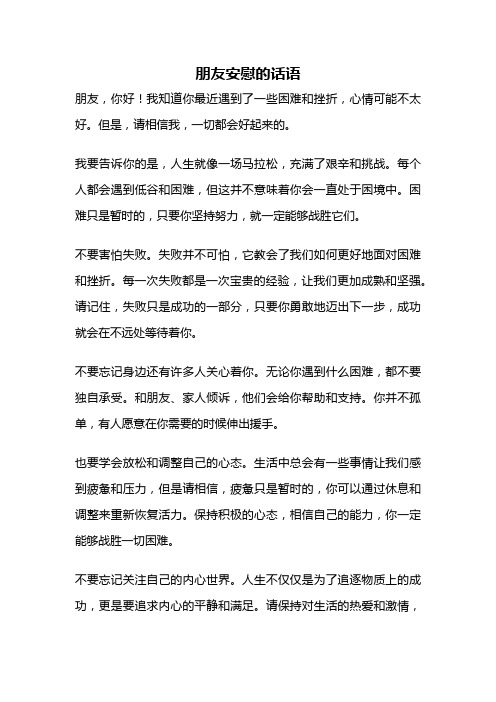 朋友安慰的话语

朋友，你好！我知道你最近遇到了一些困难和挫折，心情可能不太好。但是，请相信我，一切都会好起来的。

我要告诉你的是，人生就像一场马拉松，充满了艰辛和挑战。每个人都会遇到低谷和困难，但这并不意味着你会一直处于困境中。困难只是暂时的，只要你坚持努力，就一定能够战胜它们。

不要害怕失败。失败并不可怕，它教会了我们如何更好地面对困难和挫折。每一次失败都是一次宝贵的经验，让我们更加成熟和坚强。请记住，失败只是成功的一部分，只要你勇敢地迈出下一步，成功就会在不远处等待着你。

不要忘记身边还有许多人关心着你。无论你遇到什么困难，都不要独自承受。和朋友、家人倾诉，他们会给你帮助和支持。你并不孤单，有人愿意在你需要的时候伸出援手。

也要学会放松和调整自己的心态。生活中总会有一些事情让我们感到疲惫和压力，但是请相信，疲惫只是暂时的，你可以通过休息和调整来重新恢复活力。保持积极的心态，相信自己的能力，你一定能够战胜一切困难。

不要忘记关注自己的内心世界。人生不仅仅是为了追逐物质上的成功，更是要追求内心的平静和满足。请保持对生活的热爱和激情，